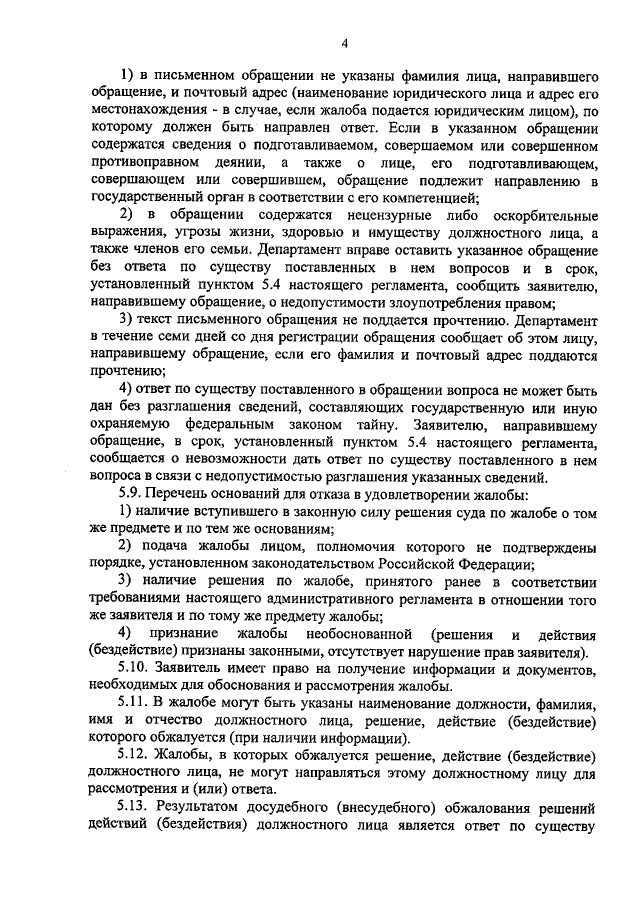 4

1) в письменном обращении не указаны фамилия лица, направившего обращение, и почтовый адрес (наименование юридического лица и адрес его местонахождения - в случае, если жалоба подается юридическим лицом), по которому должен быть направлен ответ. Если в указанном обращении содержатся сведения о подготавливаемом, совершаемом или совершенном противоправном деянии, а также о лице, его подготавливающем, совершающем или совершившем, обращение подлежит направлению в государственный орган в соответствии с его компетенцией;

2) в обращении содержатся нецензурные либо оскорбительные выражения, угрозы жизни, здоровью и имуществу должностного лица, а также членов его семьи. Департамент вправе оставить указанное обращение без ответа по существу поставленных в нем вопросов и в срок, установленный пунктом 5.4 настоящего регламента, сообщить заявителю, направившему обращение, о недопустимости злоупотребления правом;

3) текст письменного обращения не поддается прочтению. Департамент в течение семи дней со дня регистрации обращения сообщает об этом лицу, направившему обращение, если его фамилия и почтовый адрес поддаются прочтению;

4) ответ по существу поставленного в обращении вопроса не может быть дан без разглашения сведений, составляющих государственную или иную охраняемую федеральным законом тайну. Заявителю, направившему обращение, в срок, установленный пунктом 5.4 настоящего регламента, сообщается о невозможности дать ответ по существу поставленного в нем вопроса в связи с недопустимостью разглашения указанных сведений.

5.9. Перечень оснований для отказа в удовлетворении жалобы:

1) наличие вступившего в законную силу решения суда по жалобе о том же предмете и по тем же основаниям;

2) подача жалобы лицом, полномочия которого не подтверждены порядке, установленном законодательством Российской Федерации;

3) наличие решения по жалобе, принятого ранее в соответствии требованиями настоящего административного регламента в отношении того же заявителя и по тому же предмету жалобы;

4) признание жалобы необоснованной (решения и действия (бездействие) признаны законными, отсутствует нарушение прав заявителя).

5.10. Заявитель имеет право на получение информации и документов, необходимых для обоснования и рассмотрения жалобы.

5.11. В жалобе могут быть указаны наименование должности, фамилия, имя и отчество должностного лица, решение, действие (бездействие) которого обжалуется (при наличии информации).

5.12. Жалобы, в которых обжалуется решение, действие (бездействие) должностного лица, не могут направляться этому должностному лицу для рассмотрения и (или) ответа.

5.13. Результатом досудебного (внесудебного) обжалования решений действий (бездействия) должностного лица является ответ по существу